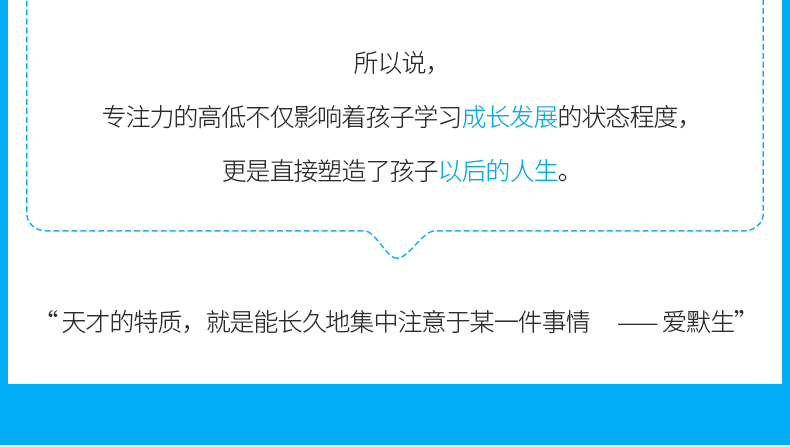 所以说，

专注力的高低不仅影响着孩子学习成长发展的状态程度，

更是直接塑造了孩子以后的人生。

“天才的特质，就是能长久地集中注意于某一件事情 —— 爱默生”